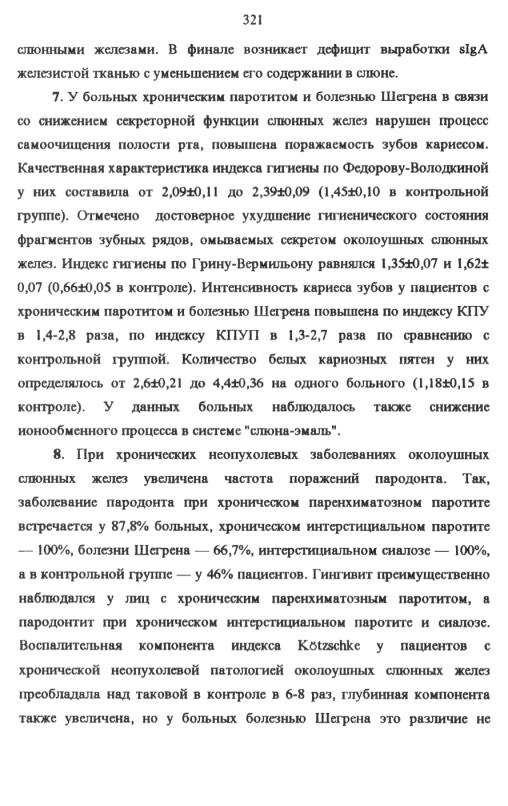 321

слюнными железами. В финале возникает дефицит выработки sIgA железистой тканью с уменьшением его содержании в слюне.

7. У больных хроническим паротитом и болезнью Шегрена в связи со снижением секреторной функции слюнных желез нарушен процесс самоочищения полости рта, повышена поражаемость зубов кариесом. Качественная характеристика индекса гигиены по Федорову-Володкиной у них составила от 2,09±0,11 до 2,39±0,09 (1,45±0,10 в контрольной группе). Отмечено достоверное ухудшение гигиенического состояния фрагментов зубных рядов, омываемых секретом околоушных слюнных желез. Индекс гигиены по Грину-Вермильону равнялся 1,35±0,07 и 1,62± 0,07 (0,66±0,05 в контроле). Интенсивность кариеса зубов у пациентов с хроническим паротитом и болезнью Шегрена повышена по индексу КПУ в 1,4-2,8 раза, по индексу КПУП в 1,3-2,7 раза по сравнению с контрольной группой. Количество белых кариозных пятен у них определялось от 2,6±0,21 до 4,4±0,36 на одного больного (1,18±0,15 в контроле). У данных больных наблюдалось также снижение ионообменного процесса в системе "слюна-эмаль".

8. При хронических неопухолевых заболеваниях околоушных слюнных желез увеличена частота поражений пародонта. Так, заболевание пародонта при хроническом паренхиматозном паротите встречается у 87,8% больных, хроническом интерстициальном паротите — 100%, болезни Шегрена — 66,7%, интерстициальном сиалозе — 100%, а в контрольной группе — у 46% пациентов. Гингивит преимущественно наблюдался у лиц с хроническим паренхиматозным паротитом, а пародонтит при хроническом интерстициальном паротите и сиалозе. Воспалительная компонента индекса Kötzschke у пациентов с хронической неопухолевой патологией околоушных слюнных желез преобладала над таковой в контроле в 6-8 раз, глубинная компонента также увеличена, но у больных болезнью Шегрена это различие не